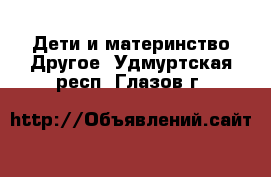 Дети и материнство Другое  Удмуртская респ  Глазов г

http://Объявлений.сайт